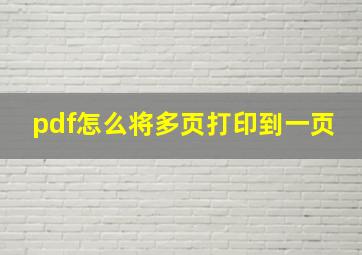 pdf怎么将多页打印到一页